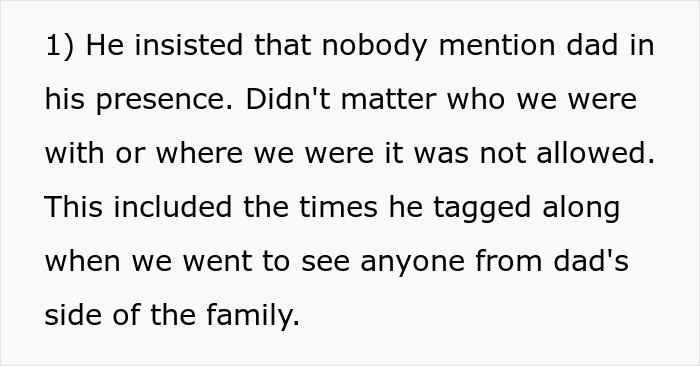 1) He insisted that nobody mention dad in his presence. Didn't matter who we were with or where we were it was not allowed. This included the times he tagged along when we went to see anyone from dad's side of the family.